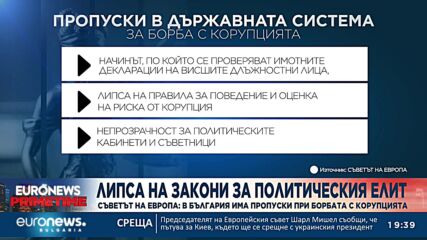 ПРОПУСКИ В ДЪРЖАВНАТА СИСТЕМА
ЗА БОРБА С КОРУПЦИЯТА

НАЧИНЪТ, ПО КОЙТО СЕ ПРОВЕРЯВАТ ИМОТНИТЕ ДЕКЛАРАЦИИ НА ВИСШИТЕ ДЛЪЖНОСТНИ ЛИЦА,

ЛИПСА НА ПРАВИЛА ЗА ПОВЕДЕНИЕ И ОЦЕНКА НА РИСКА ОТ КОРУПЦИЯ

НЕПРОЗРАЧНОСТ ЗА ПОЛИТИЧЕСКИТЕ КАБИНЕТИ И СЪВЕТНИЦИ

Източник: СЪВЕТЪТ НА ЕВРОПА

EURONEWS PRIMETIME

ЛИПСА НА ЗАКОНИ ЗА ПОЛИТИЧЕСКИЯ ЕЛИТ
СЪВЕТЪТ НА ЕВРОПА: В БЪЛГАРИЯ ИМА ПРОПУСКИ ПРИ БОРБАТА С КОРУПЦИЯТА

euronews. BULGARIA

СРЕЩА

Председателят на Европейския съвет Шарл Мишел съобщи, че пътува за Киев, където ще се срещне с украинския президент

19:39